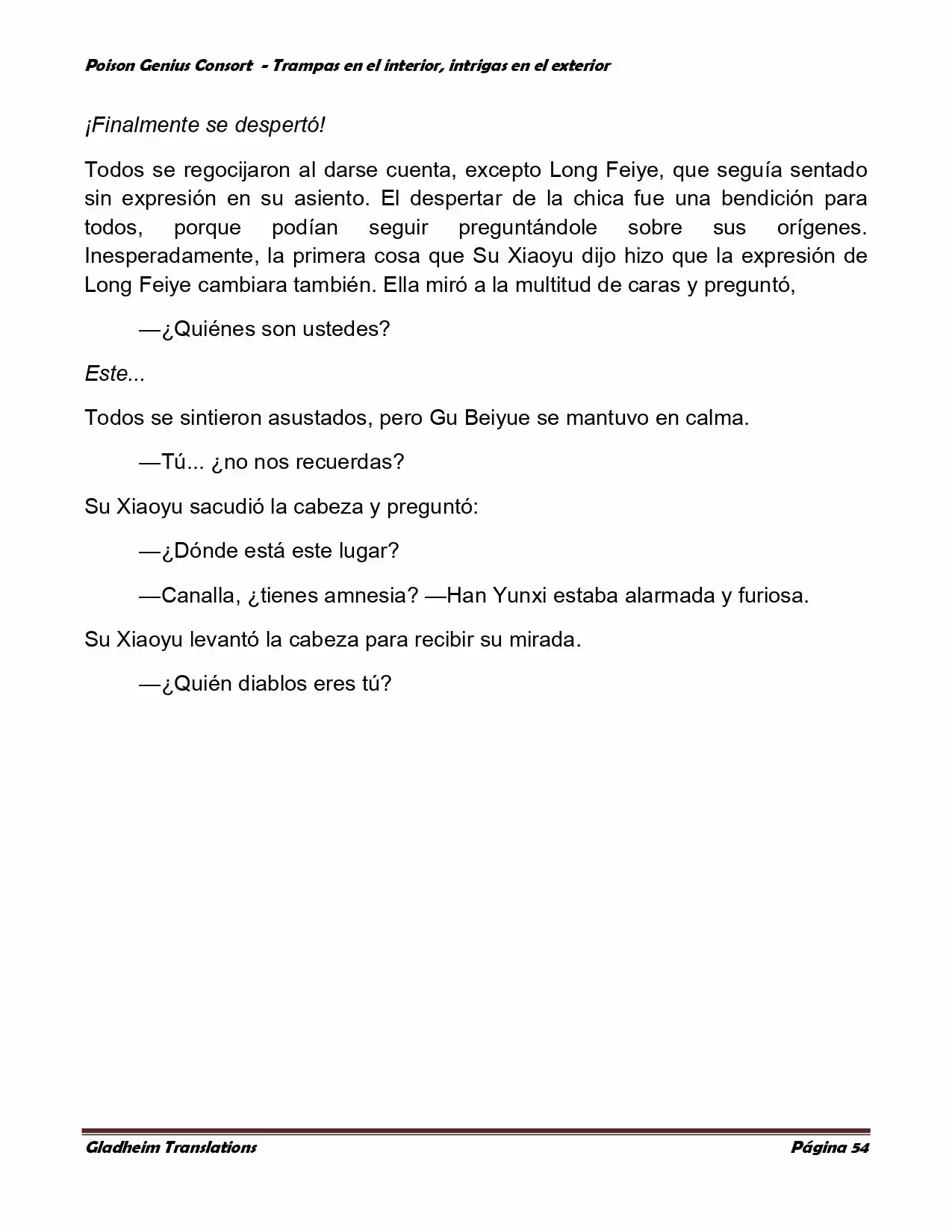 Poison Genius Consort - Trampas en el interior, intrigas en el exterior

¡Finalmente se despertó!

Todos se regocijaron al darse cuenta, excepto Long Feiye, que seguía sentado sin expresión en su asiento. El despertar de la chica fue una bendición para todos, porque podían seguir preguntándole sobre sus orígenes. Inesperadamente, la primera cosa que Su Xiaoyu dijo hizo que la expresión de Long Feiye cambiara también. Ella miró a la multitud de caras y preguntó,

—¿Quiénes son ustedes?

Este...

Todos se sintieron asustados, pero Gu Beiyue se mantuvo en calma.

—Tú... ¿no nos recuerdas?

Su Xiaoyu sacudió la cabeza y preguntó:

—¿Dónde está este lugar?

—Canalla, ¿tienes amnesia? —Han Yunxi estaba alarmada y furiosa.

Su Xiaoyu levantó la cabeza para recibir su mirada.

—¿Quién diablos eres tú?

Gladheim Translations

Página 54